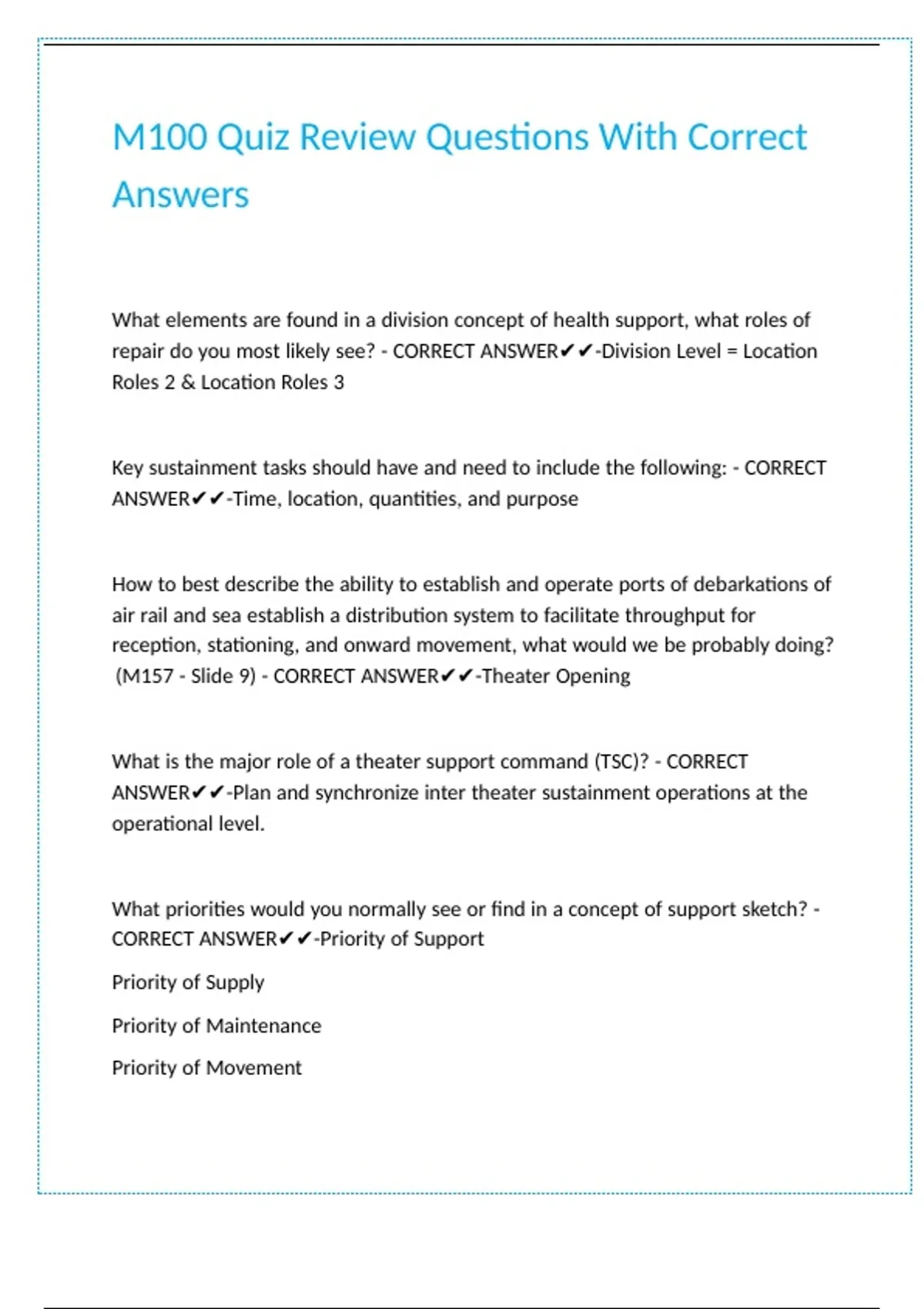 M100 Quiz Review Questions With Correct Answers

What elements are found in a division concept of health support, what roles of repair do you most likely see? - CORRECT ANSWER✔✔-Division Level = Location Roles 2 & Location Roles 3

Key sustainment tasks should have and need to include the following: - CORRECT ANSWER✔✔-Time, location, quantities, and purpose

How to best describe the ability to establish and operate ports of debarkations of air rail and sea establish a distribution system to facilitate throughput for reception, stationing, and onward movement, what would we be probably doing? (M157 - Slide 9) - CORRECT ANSWER✔✔-Theater Opening

What is the major role of a theater support command (TSC)? - CORRECT ANSWER✔✔-Plan and synchronize inter theater sustainment operations at the operational level.

What priorities would you normally see or find in a concept of support sketch? - CORRECT ANSWER✔✔-Priority of Support

Priority of Supply

Priority of Maintenance

Priority of Movement